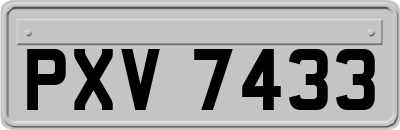 PXV 7433